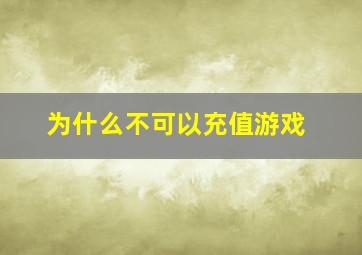 为什么不可以充值游戏